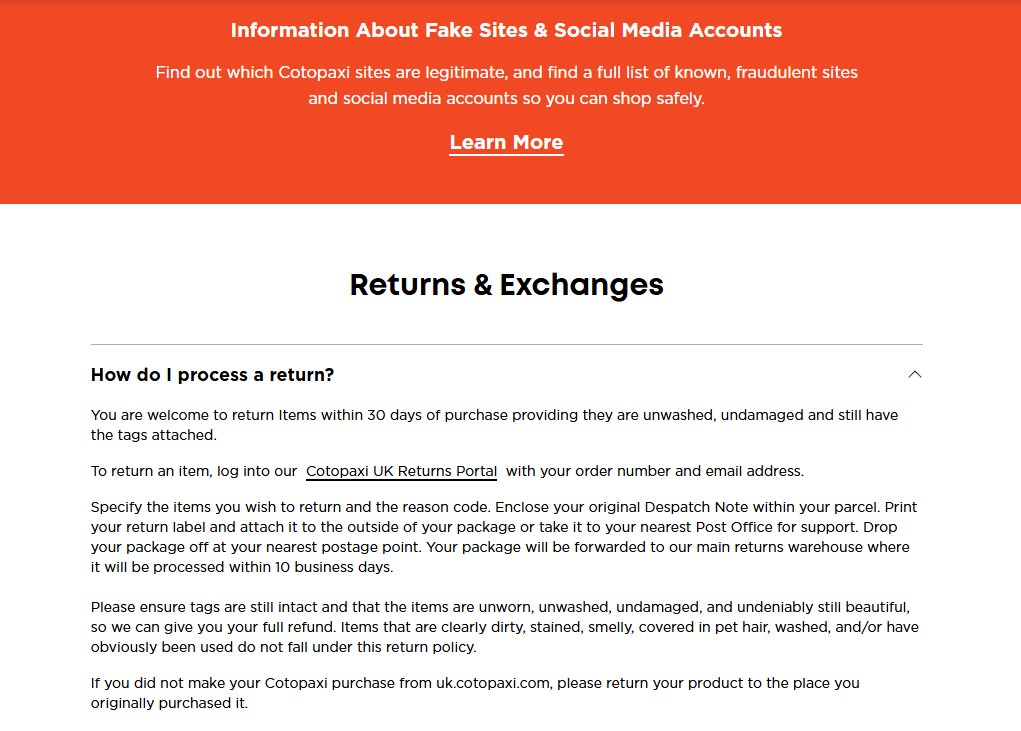 Information About Fake Sites & Social Media Accounts

Find out which Cotopaxi sites are legitimate, and find a full list of known, fraudulent sites and social media accounts so you can shop safely.

Learn More

Returns & Exchanges

How do I process a return?

You are welcome to return Items within 30 days of purchase providing they are unwashed, undamaged and still have the tags attached.

To return an item, log into our Cotopaxi UK Returns Portal with your order number and email address.

Specify the items you wish to return and the reason code. Enclose your original Despatch Note within your parcel. Print your return label and attach it to the outside of your package or take it to your nearest Post Office for support. Drop your package off at your nearest postage point. Your package will be forwarded to our main returns warehouse where it will be processed within 10 business days.

Please ensure tags are still intact and that the items are unworn, unwashed, undamaged, and undeniably still beautiful, so we can give you your full refund. Items that are clearly dirty, stained, smelly, covered in pet hair, washed, and/or have obviously been used do not fall under this return policy.

If you did not make your Cotopaxi purchase from uk.cotopaxi.com, please return your product to the place you originally purchased it.